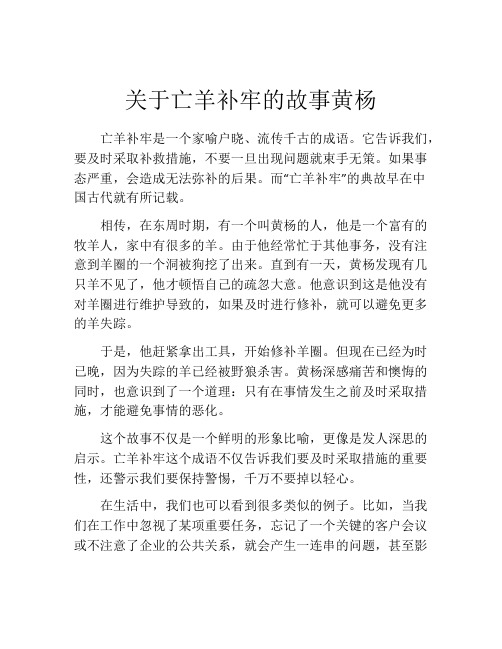 关于亡羊补牢的故事黄杨

亡羊补牢是一个家喻户晓、流传千古的成语。它告诉我们，要及时采取补救措施，不要一旦出现问题就束手无策。如果事态严重，会造成无法弥补的后果。而“亡羊补牢”的典故早在中国古代就有所记载。

相传，在东周时期，有一个叫黄杨的人，他是一个富有的牧羊人，家中有很多的羊。由于他经常忙于其他事务，没有注意到羊圈的一个洞被狗挖了出来。直到有一天，黄杨发现有几只羊不见了，他才顿悟自己的疏忽大意。他意识到这是他没有对羊圈进行维护导致的，如果及时进行修补，就可以避免更多的羊失踪。

于是，他赶紧拿出工具，开始修补羊圈。但现在已经为时已晚，因为失踪的羊已经被野狼杀害。黄杨深感痛苦和懊悔的同时，也意识到了一个道理：只有在事情发生之前及时采取措施，才能避免事情的恶化。

这个故事不仅是一个鲜明的形象比喻，更像是发人深思的启示。亡羊补牢这个成语不仅告诉我们要及时采取措施的重要性，还警示我们要保持警惕，千万不要掉以轻心。

在生活中，我们也可以看到很多类似的例子。比如，当我们在工作中忽视了某项重要任务，忘记了一个关键的客户会议或不注意了企业的公共关系，就会产生一连串的问题，甚至影